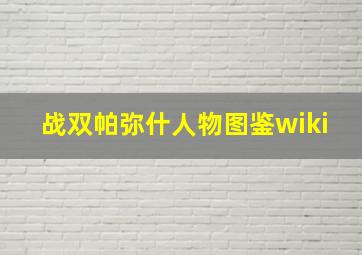 战双帕弥什人物图鉴wiki